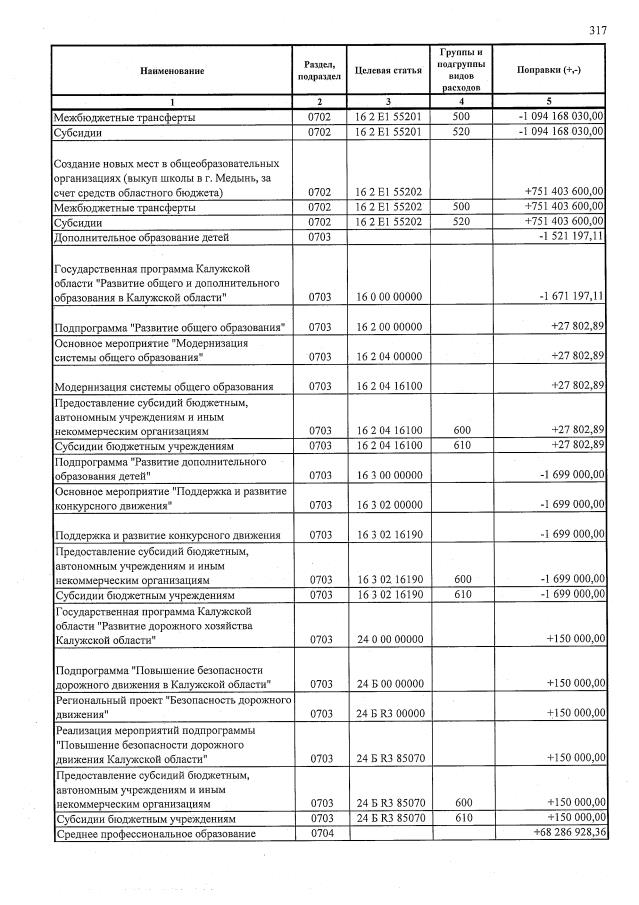 317

| Наименование | Раздел, подраздел | Целевая статья | Группы и подгруппы видов расходов | Поправки (+,-) |
|---|---|---|---|---|
| 1 | 2 | 3 | 4 | 5 |
| Межбюджетные трансферты | 0702 | 16 2 E1 55201 | 500 | -1 094 168 030,00 |
| Субсидии | 0702 | 16 2 E1 55201 | 520 | -1 094 168 030,00 |
| Создание новых мест в общеобразовательных организациях (выкуп школы в г. Медынь, за счет средств областного бюджета) | 0702 | 16 2 E1 55202 | | +751 403 600,00 |
| Межбюджетные трансферты | 0702 | 16 2 E1 55202 | 500 | +751 403 600,00 |
| Субсидии | 0702 | 16 2 E1 55202 | 520 | +751 403 600,00 |
| Дополнительное образование детей | 0703 | | | -1 521 197,11 |
| Государственная программа Калужской области "Развитие общего и дополнительного образования в Калужской области" | 0703 | 16 0 00 00000 | | -1 671 197,11 |
| Подпрограмма "Развитие общего образования" | 0703 | 16 2 00 00000 | | +27 802,89 |
| Основное мероприятие "Модернизация системы общего образования" | 0703 | 16 2 04 00000 | | +27 802,89 |
| Модернизация системы общего образования | 0703 | 16 2 04 16100 | | +27 802,89 |
| Предоставление субсидий бюджетным, автономным учреждениям и иным некоммерческим организациям | 0703 | 16 2 04 16100 | 600 | +27 802,89 |
| Субсидии бюджетным учреждениям | 0703 | 16 2 04 16100 | 610 | +27 802,89 |
| Подпрограмма "Развитие дополнительного образования детей" | 0703 | 16 3 00 00000 | | -1 699 000,00 |
| Основное мероприятие "Поддержка и развитие конкурсного движения" | 0703 | 16 3 02 00000 | | -1 699 000,00 |
| Поддержка и развитие конкурсного движения | 0703 | 16 3 02 16190 | | -1 699 000,00 |
| Предоставление субсидий бюджетным, автономным учреждениям и иным некоммерческим организациям | 0703 | 16 3 02 16190 | 600 | -1 699 000,00 |
| Субсидии бюджетным учреждениям | 0703 | 16 3 02 16190 | 610 | -1 699 000,00 |
| Государственная программа Калужской области "Развитие дорожного хозяйства Калужской области" | 0703 | 24 0 00 00000 | | +150 000,00 |
| Подпрограмма "Повышение безопасности дорожного движения в Калужской области" | 0703 | 24 Б 00 00000 | | +150 000,00 |
| Региональный проект "Безопасность дорожного движения" | 0703 | 24 Б R3 00000 | | +150 000,00 |
| Реализация мероприятий подпрограммы "Повышение безопасности дорожного движения Калужской области" | 0703 | 24 Б R3 85070 | | +150 000,00 |
| Предоставление субсидий бюджетным, автономным учреждениям и иным некоммерческим организациям | 0703 | 24 Б R3 85070 | 600 | +150 000,00 |
| Субсидии бюджетным учреждениям | 0703 | 24 Б R3 85070 | 610 | +150 000,00 |
| Среднее профессиональное образование | 0704 | | | +68 286 928,36 |